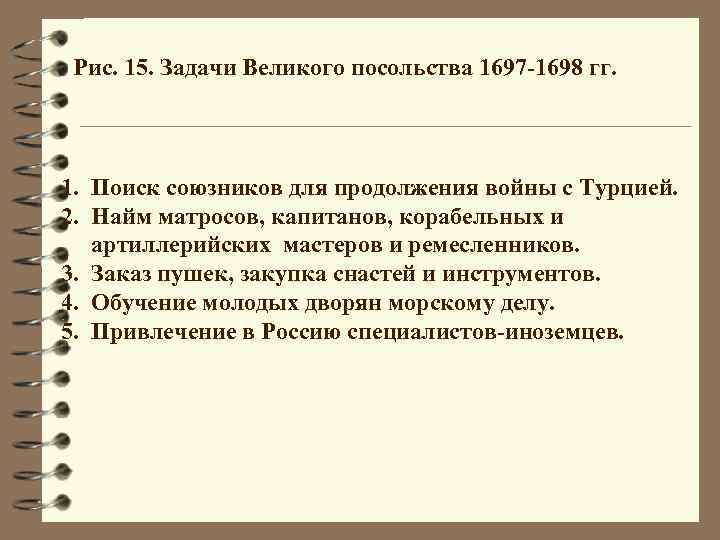 Рис. 15. Задачи Великого посольства 1697-1698 гг.

1. Поиск союзников для продолжения войны с Турцией.
2. Найм матросов, капитанов, корабельных и артиллерийских мастеров и ремесленников.
3. Заказ пушек, закупка снастей и инструментов.
4. Обучение молодых дворян морскому делу.
5. Привлечение в Россию специалистов-иноземцев.